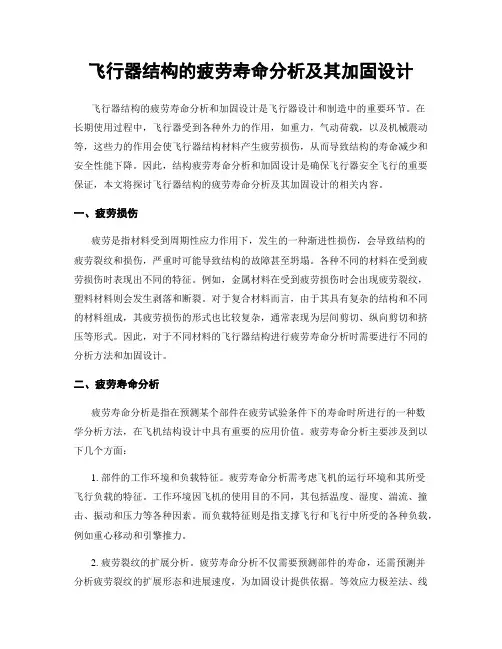 飞行器结构的疲劳寿命分析及其加固设计

飞行器结构的疲劳寿命分析和加固设计是飞行器设计和制造中的重要环节。在长期使用过程中，飞行器受到各种外力的作用，如重力，气动荷载，以及机械震动等，这些力的作用会使飞行器结构材料产生疲劳损伤，从而导致结构的寿命减少和安全性能下降。因此，结构疲劳寿命分析和加固设计是确保飞行器安全飞行的重要保证，本文将探讨飞行器结构的疲劳寿命分析及其加固设计的相关内容。

一、疲劳损伤

疲劳是指材料受到周期性应力作用下，发生的一种渐进性损伤，会导致结构的疲劳裂纹和损伤，严重时可能导致结构的故障甚至坍塌。各种不同的材料在受到疲劳损伤时表现出不同的特征。例如，金属材料在受到疲劳损伤时会出现疲劳裂纹，塑料材料则会发生剥落和断裂。对于复合材料而言，由于其具有复杂的结构和不同的材料组成，其疲劳损伤的形式也比较复杂，通常表现为层间剪切、纵向剪切和挤压等形式。因此，对于不同材料的飞行器结构进行疲劳寿命分析时需要进行不同的分析方法和加固设计。

二、疲劳寿命分析

疲劳寿命分析是指在预测某个部件在疲劳试验条件下的寿命时所进行的一种数学分析方法，在飞机结构设计中具有重要的应用价值。疲劳寿命分析主要涉及到以下几个方面：

1. 部件的工作环境和负载特征。疲劳寿命分析需考虑飞机的运行环境和其所受飞行负载的特征。工作环境因飞机的使用目的不同，其包括温度、湿度、湍流、撞击、振动和压力等各种因素。而负载特征则是指支撑飞行和飞行中所受的各种负载，例如重心移动和引擎推力。

2. 疲劳裂纹的扩展分析。疲劳寿命分析不仅需要预测部件的寿命，还需预测并分析疲劳裂纹的扩展形态和进展速度，为加固设计提供依据。等效应力极差法、线